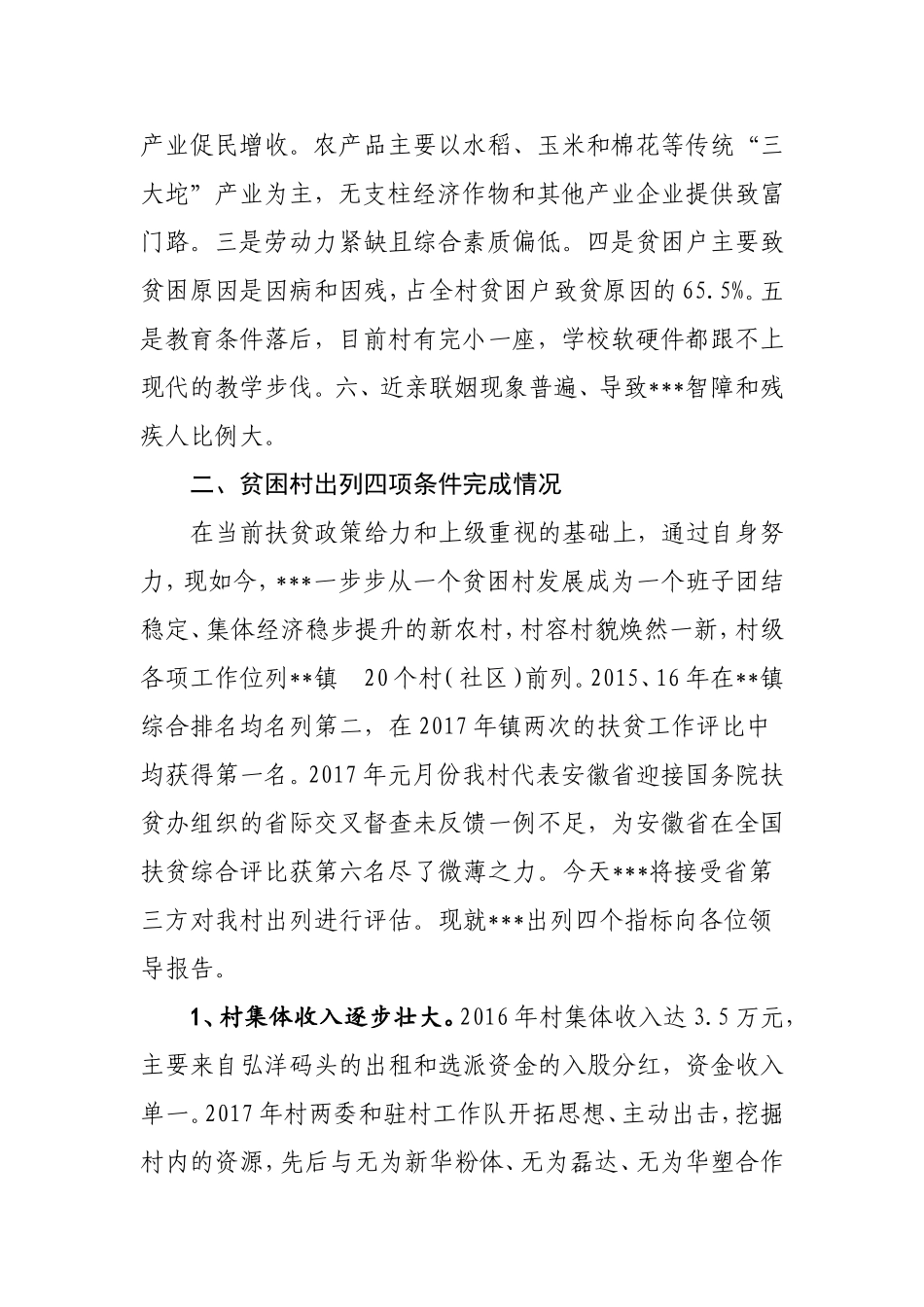 产业促民增收。农产品主要以水稻、玉米和棉花等传统“三大坨”产业为主，无支柱经济作物和其他产业企业提供致富门路。三是劳动力紧缺且综合素质偏低。四是贫困户主要致贫困原因是因病和因残，占全村贫困户致贫原因的65.5%。五是教育条件落后，目前村有完小一座，学校软硬件都跟不上现代的教学步伐。六、近亲联姻现象普遍、导致***智障和残疾人比例大。

二、贫困村出列四项条件完成情况

在当前扶贫政策给力和上级重视的基础上，通过自身努力，现如今，***一步步从一个贫困村发展成为一个班子团结稳定、集体经济稳步提升的新农村，村容村貌焕然一新，村级各项工作位列**镇 20个村（社区）前列。2015、16年在**镇综合排名均名列第二，在2017年镇两次的扶贫工作评比中均获得第一名。2017年元月份我村代表安徽省迎接国务院扶贫办组织的省际交叉督查未反馈一例不足，为安徽省在全国扶贫综合评比获第六名尽了微薄之力。今天***将接受省第三方对我村出列进行评估。现就***出列四个指标向各位领导报告。

1、村集体收入逐步壮大。2016年村集体收入达3.5万元，主要来自弘洋码头的出租和选派资金的入股分红，资金收入单一。2017年村两委和驻村工作队开拓思想、主动出击，挖掘村内的资源，先后与无为新华粉体、无为磊达、无为华塑合作